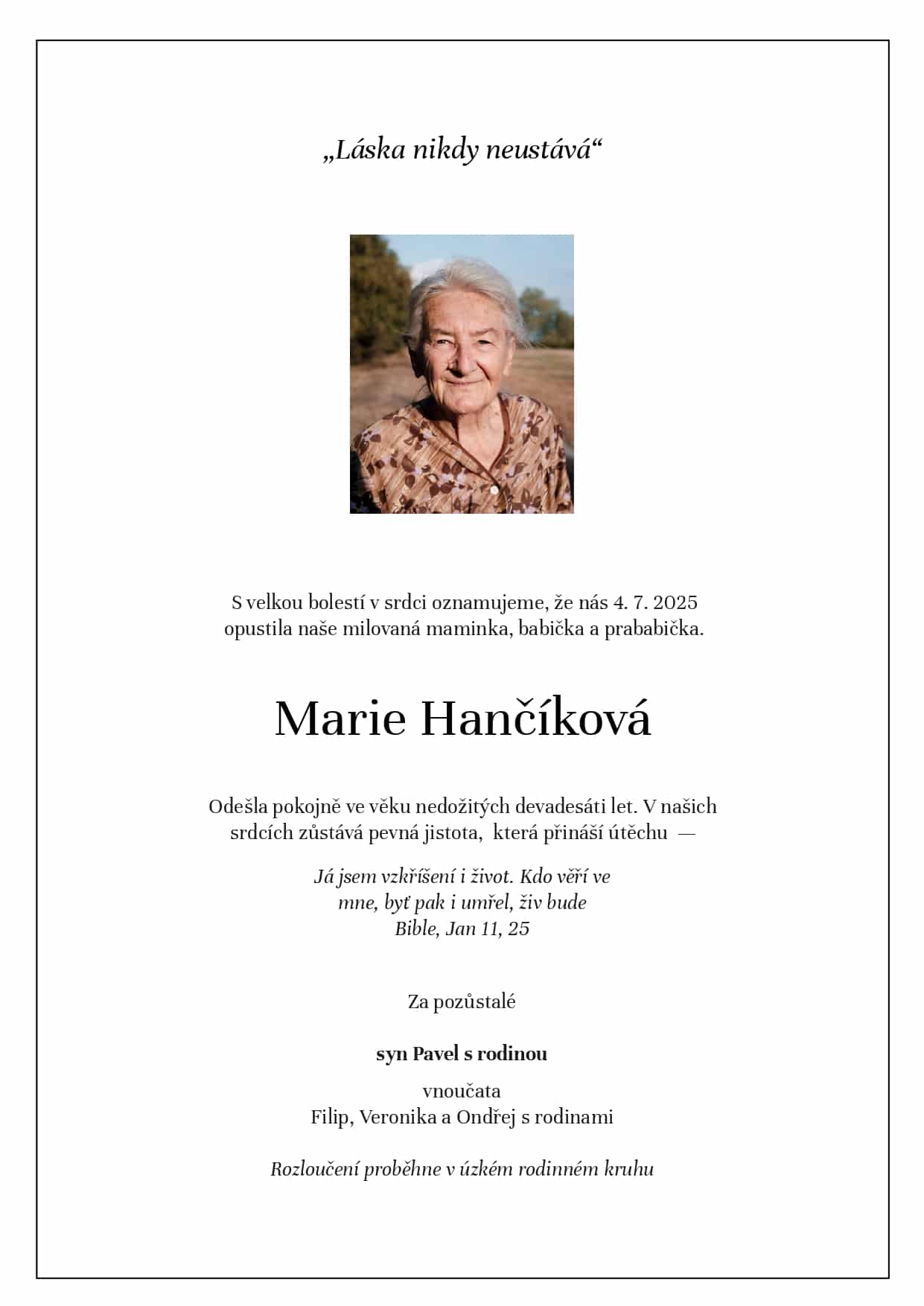 „Láska nikdy neustává“

S velkou bolestí v srdci oznamujeme, že nás 4. 7. 2025 opustila naše milovaná maminka, babička a prababička.

Marie Hančíková

Odešla pokojně ve věku nedožitých devadesáti let. V našich srdcích zůstává pevná jistota, která přináší útěchu —

Já jsem vzkříšení i život. Kdo věří ve mne, byť pak i umřel, živ bude
Bible, Jan 11, 25

Za pozůstalé

syn Pavel s rodinou

vnoučata
Filip, Veronika a Ondřej s rodinami

Rozloučení proběhne v úzkém rodinném kruhu